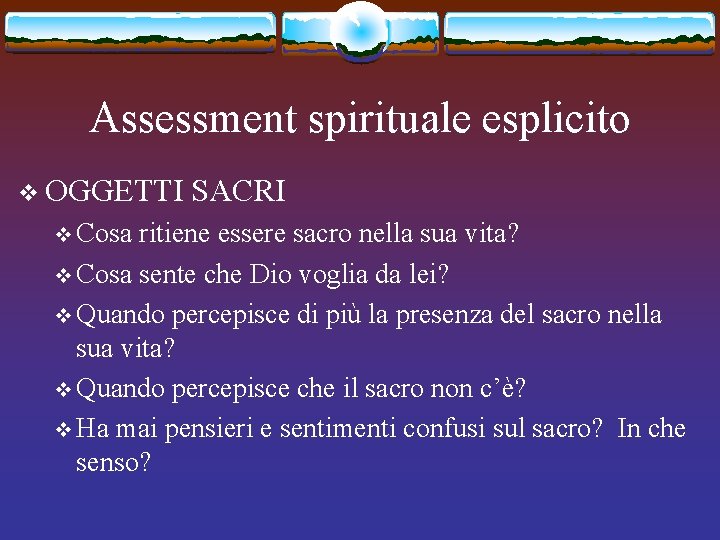 Assessment spirituale esplicito

❖ OGGETTI SACRI

❖ Cosa ritiene essere sacro nella sua vita?

❖ Cosa sente che Dio voglia da lei?

❖ Quando percepisce di più la presenza del sacro nella sua vita?

❖ Quando percepisce che il sacro non c'è?

❖ Ha mai pensieri e sentimenti confusi sul sacro? In che senso?